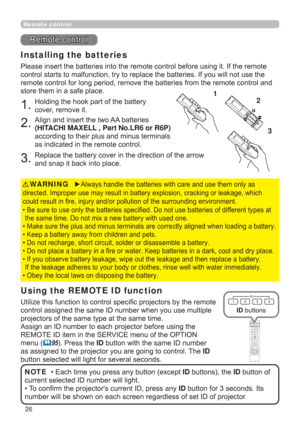 Remote control

Remote control

Installing the batteries

Please insert the batteries into the remote control before using it. If the remote control starts to malfunction, try to replace the batteries. If you will not use the remote control for long period, remove the batteries from the remote control and store them in a safe place.

1. Holding the hook part of the battery cover, remove it.

2. Align and insert the two AA batteries (HITACHI MAXELL , Part No.LR6 or R6P) according to their plus and minus terminals as indicated in the remote control.

3. Replace the battery cover in the direction of the arrow and snap it back into place.

1

2

3

⚠WARNING ►Always handle the batteries with care and use them only as directed. Improper use may result in battery explosion, cracking or leakage, which could result in fire, injury and/or pollution of the surrounding environment.
• Be sure to use only the batteries specified. Do not use batteries of different types at the same time. Do not mix a new battery with used one.
• Make sure the plus and minus terminals are correctly aligned when loading a battery.
• Keep a battery away from children and pets.
• Do not recharge, short circuit, solder or disassemble a battery.
• Do not place a battery in a fire or water. Keep batteries in a dark, cool and dry place.
• If you observe battery leakage, wipe out the leakage and then replace a battery. If the leakage adheres to your body or clothes, rinse well with water immediately.
• Obey the local laws on disposing the battery.

Using the REMOTE ID function

Utilize this function to control specific projectors by the remote control assigned the same ID number when you use multiple projectors of the same type at the same time.
Assign an ID number to each projector before using the REMOTE ID item in the SERVICE menu of the OPTION menu (95). Press the ID button with the same ID number as assigned to the projector you are going to control. The ID button selected will light for several seconds.

1 2 3 4
ID buttons

NOTE • Each time you press any button (except ID buttons), the ID button of current selected ID number will light.
• To confirm the projector's current ID, press any ID button for 3 seconds. Its number will be shown on each screen regardless of set ID of projector.

26